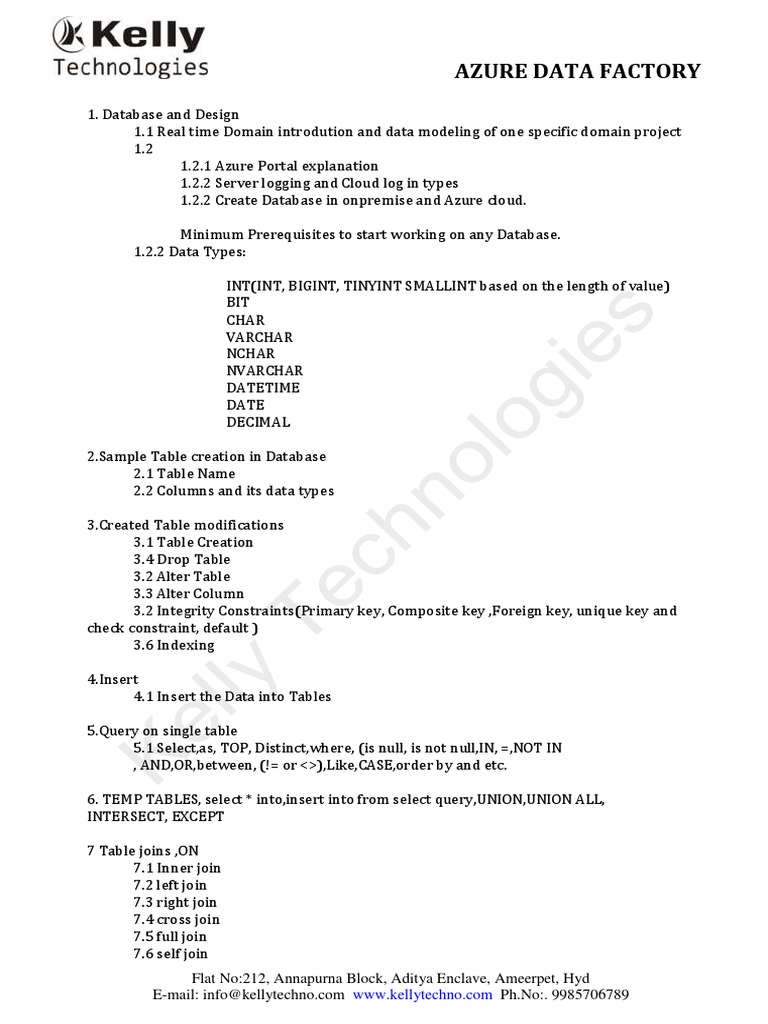 Kelly Technologies

AZURE DATA FACTORY

1. Database and Design
1.1 Real time Domain introdution and data modeling of one specific domain project
1.2
1.2.1 Azure Portal explanation
1.2.2 Server logging and Cloud log in types
1.2.2 Create Database in onpremise and Azure cloud.

Minimum Prerequisites to start working on any Database.
1.2.2 Data Types:

INT(INT, BIGINT, TINYINT SMALLINT based on the length of value)
BIT
CHAR
VARCHAR
NCHAR
NVARCHAR
DATETIME
DATE
DECIMAL

2.Sample Table creation in Database
2.1 Table Name
2.2 Columns and its data types

3.Created Table modifications
3.1 Table Creation
3.4 Drop Table
3.2 Alter Table
3.3 Alter Column
3.2 Integrity Constraints(Primary key, Composite key ,Foreign key, unique key and check constraint, default )
3.6 Indexing

4.Insert
4.1 Insert the Data into Tables

5.Query on single table
5.1 Select,as, TOP, Distinct,where, (is null, is not null,IN, =,NOT IN , AND,OR,between, (!= or <>),Like,CASE,order by and etc.

6. TEMP TABLES, select * into,insert into from select query,UNION,UNION ALL, INTERSECT, EXCEPT

7 Table joins ,ON
7.1 Inner join
7.2 left join
7.3 right join
7.4 cross join
7.5 full join
7.6 self join

Kelly Technologies

Flat No:212, Annapurna Block, Aditya Enclave, Ameerpet, Hyd
E-mail: info@kellytechno.com www.kellytechno.com Ph.No:. 9985706789